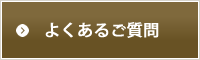 よくあるご質問